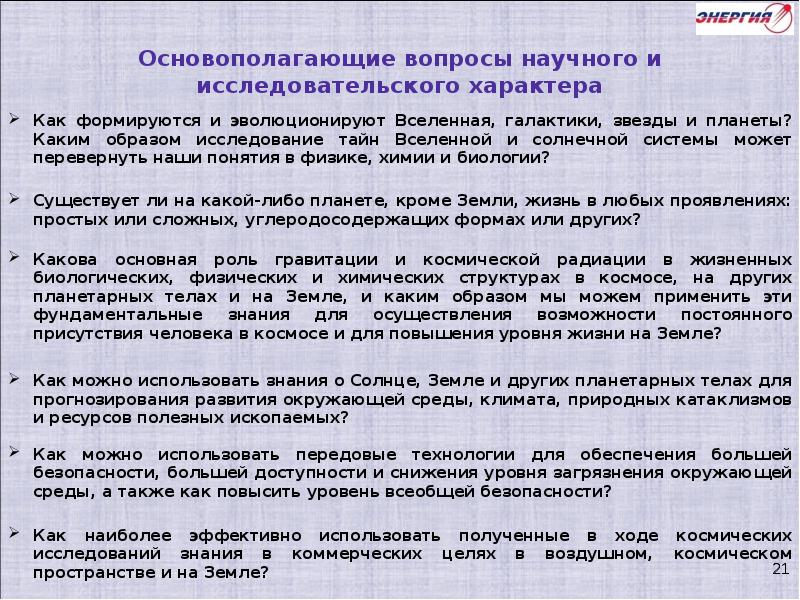 ЭНЕРГИЯ

Основополагающие вопросы научного и исследовательского характера

➢ Как формируются и эволюционируют Вселенная, галактики, звезды и планеты? Каким образом исследование тайн Вселенной и солнечной системы может перевернуть наши понятия в физике, химии и биологии?

➢ Существует ли на какой-либо планете, кроме Земли, жизнь в любых проявлениях: простых или сложных, углеродосодержащих формах или других?

➢ Какова основная роль гравитации и космической радиации в жизненных биологических, физических и химических структурах в космосе, на других планетарных телах и на Земле, и каким образом мы можем применить эти фундаментальные знания для осуществления возможности постоянного присутствия человека в космосе и для повышения уровня жизни на Земле?

➢ Как можно использовать знания о Солнце, Земле и других планетарных телах для прогнозирования развития окружающей среды, климата, природных катаклизмов и ресурсов полезных ископаемых?

➢ Как можно использовать передовые технологии для обеспечения большей безопасности, большей доступности и снижения уровня загрязнения окружающей среды, а также как повысить уровень всеобщей безопасности?

➢ Как наиболее эффективно использовать полученные в ходе космических исследований знания в коммерческих целях в воздушном, космическом пространстве и на Земле?

21